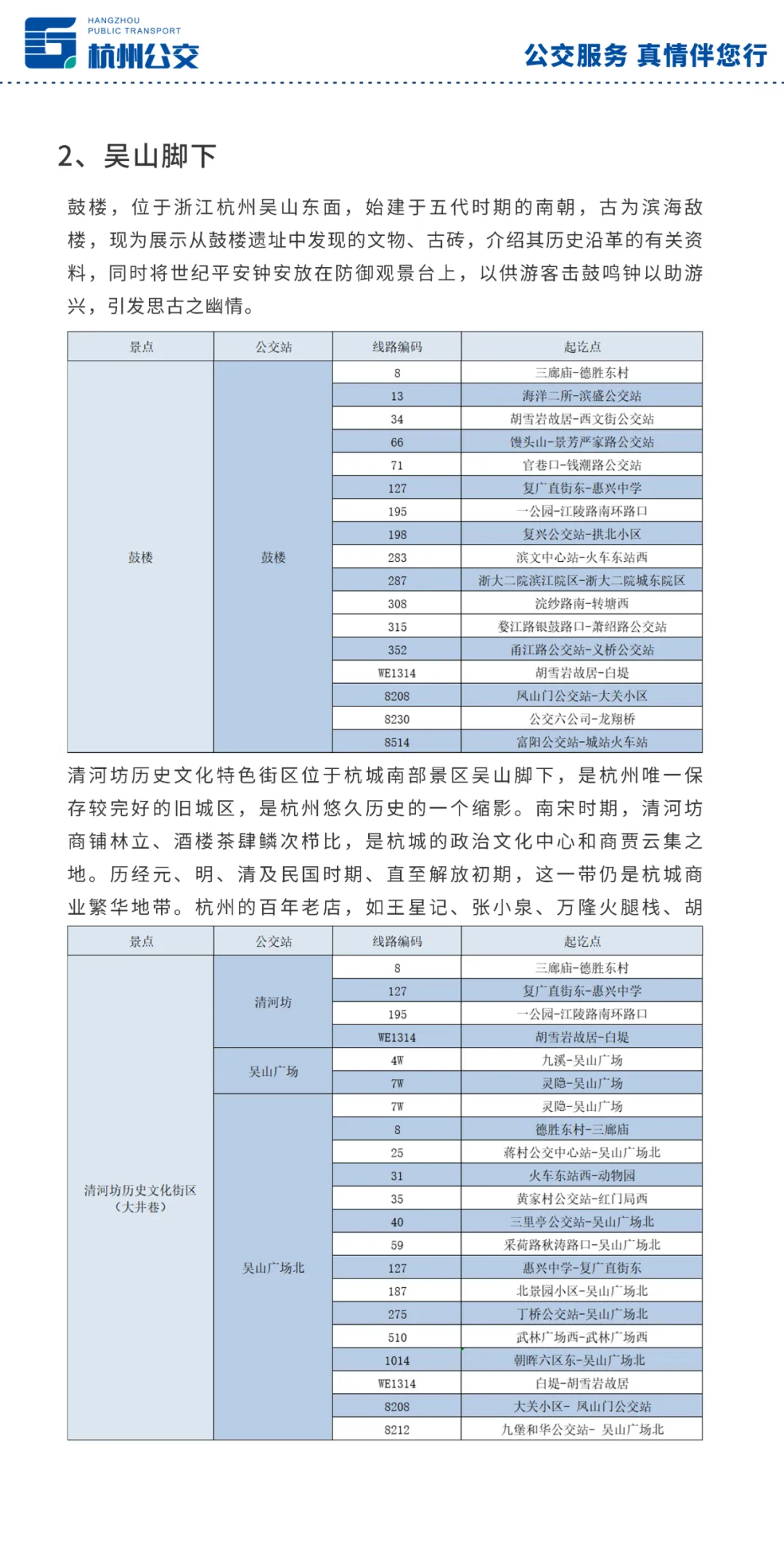 HANGZHOU
PUBLIC TRANSPORT
杭州公交

公交服务 真情伴您行

2、吴山脚下

鼓楼，位于浙江杭州吴山东面，始建于五代时期的南朝，古为滨海敌楼，现为展示从鼓楼遗址中发现的文物、古砖，介绍其历史沿革的有关资料，同时将世纪平安钟安放在防御观景台上，以供游客击鼓鸣钟以助游兴，引发思古之幽情。

| 景点 | 公交站 | 线路编码 | 起讫点 |
|---|---|---|---|
| 鼓楼 | 鼓楼 | 8 | 三廊庙-德胜东村 |
| | | 13 | 海洋二所-滨盛公交站 |
| | | 34 | 胡雪岩故居-西文街公交站 |
| | | 66 | 馒头山-景芳严家路公交站 |
| | | 71 | 官巷口-钱潮路公交站 |
| | | 127 | 复广直街东-惠兴中学 |
| | | 195 | 一公园-江陵路南环路口 |
| | | 198 | 复兴公交站-拱北小区 |
| | | 283 | 滨文中心站-火车东站西 |
| | | 287 | 浙大二院滨江院区-浙大二院城东院区 |
| | | 308 | 浣纱路南-转塘西 |
| | | 315 | 婺江路银鼓路口-萧绍路公交站 |
| | | 352 | 甬江路公交站-义桥公交站 |
| | | WE1314 | 胡雪岩故居-白堤 |
| | | 8208 | 凤山门公交站-大关小区 |
| | | 8230 | 公交六公司-龙翔桥 |
| | | 8514 | 富阳公交站-城站火车站 |

清河坊历史文化特色街区位于杭城南部景区吴山脚下，是杭州唯一保存较完好的旧城区，是杭州悠久历史的一个缩影。南宋时期，清河坊商铺林立、酒楼茶肆鳞次栉比，是杭城的政治文化中心和商贾云集之地。历经元、明、清及民国时期、直至解放初期，这一带仍是杭城商业繁华地带。杭州的百年老店，如王星记、张小泉、万隆火腿栈、胡

| 景点 | 公交站 | 线路编码 | 起讫点 |
|---|---|---|---|
| 清河坊历史文化街区（大井巷） | 清河坊 | 8 | 三廊庙-德胜东村 |
| | | 127 | 复广直街东-惠兴中学 |
| | | 195 | 一公园-江陵路南环路口 |
| | | WE1314 | 胡雪岩故居-白堤 |
| | 吴山广场 | 4W | 九溪-吴山广场 |
| | | 7W | 灵隐-吴山广场 |
| | 吴山广场北 | 7W | 灵隐-吴山广场 |
| | | 8 | 德胜东村-三廊庙 |
| | | 25 | 蒋村公交中心站-吴山广场北 |
| | | 31 | 火车东站西-动物园 |
| | | 35 | 黄家村公交站-红门局西 |
| | | 40 | 三里亭公交站-吴山广场北 |
| | | 59 | 采荷路秋涛路口-吴山广场北 |
| | | 127 | 惠兴中学-复广直街东 |
| | | 187 | 北景园小区-吴山广场北 |
| | | 275 | 丁桥公交站-吴山广场北 |
| | | 510 | 武林广场西-武林广场西 |
| | | 1014 | 朝晖六区东-吴山广场北 |
| | | WE1314 | 白堤-胡雪岩故居 |
| | | 8208 | 大关小区- 凤山门公交站 |
| | | 8212 | 九堡和华公交站- 吴山广场北 |